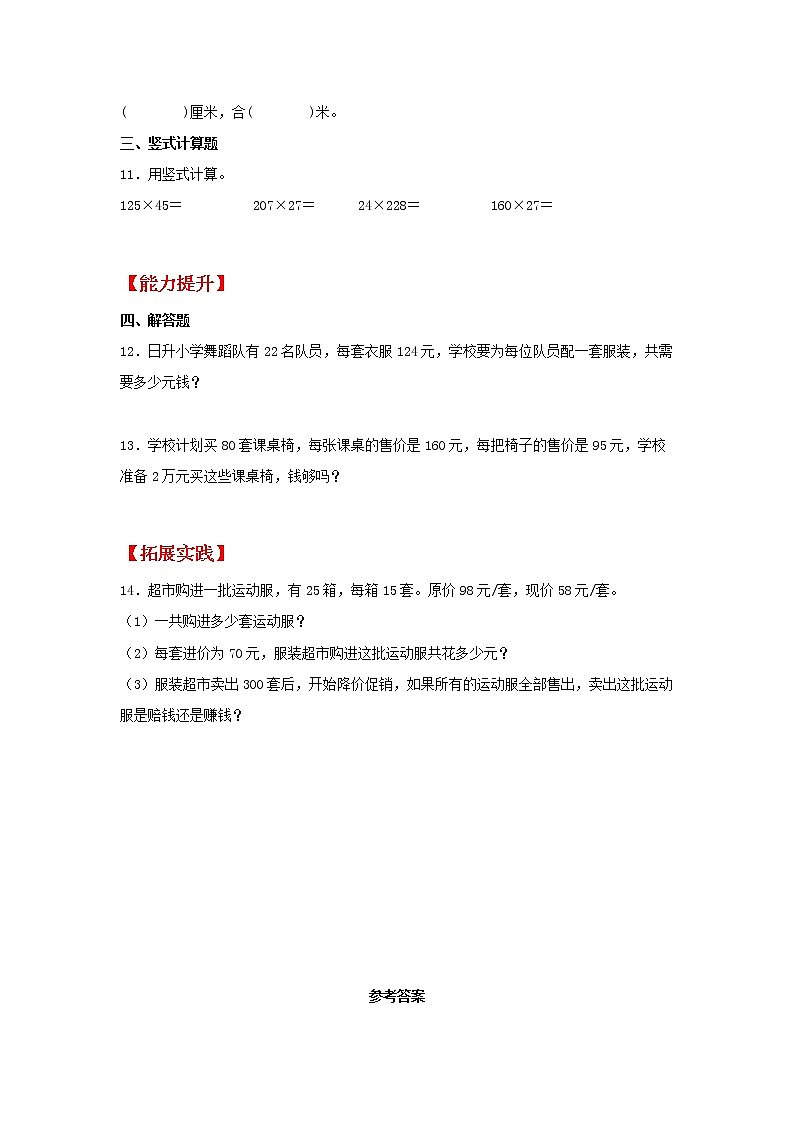 (　　　)厘米，合(　　　)米。

三、竖式计算题

11．用竖式计算。

$125\times45=$　　　$207\times27=$　　　$24\times228=$　　　$160\times27=$

【能力提升】

四、解答题

12．日升小学舞蹈队有22名队员，每套衣服124元，学校要为每位队员配一套服装，共需要多少元钱？

13．学校计划买80套课桌椅，每张课桌的售价是160元，每把椅子的售价是95元，学校准备2万元买这些课桌椅，钱够吗？

【拓展实践】

14．超市购进一批运动服，有25箱，每箱15套。原价98元/套，现价58元/套。

（1）一共购进多少套运动服？

（2）每套进价为70元，服装超市购进这批运动服共花多少元？

（3）服装超市卖出300套后，开始降价促销，如果所有的运动服全部售出，卖出这批运动服是赔钱还是赚钱？

参考答案